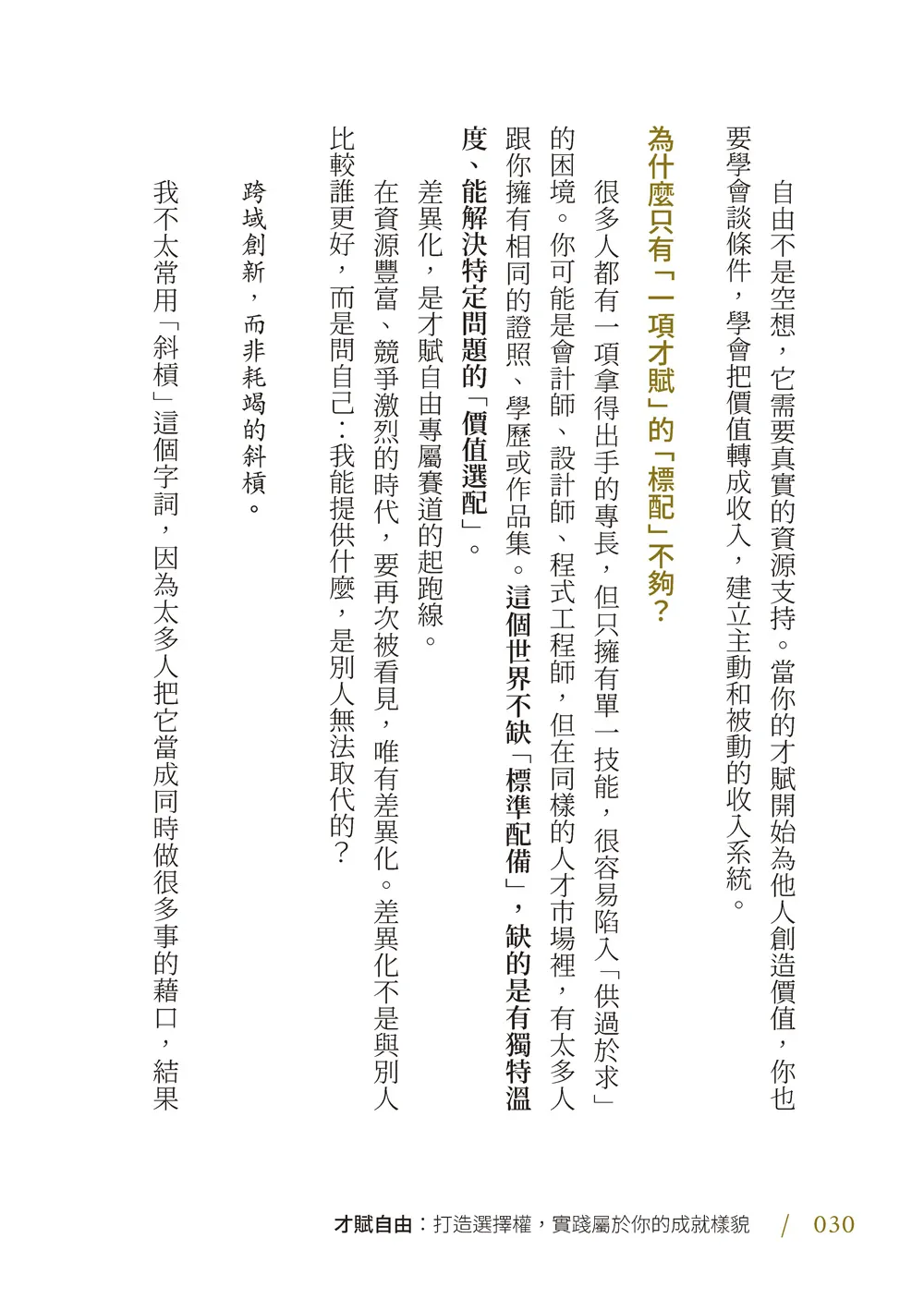 自由不是空想，它需要真實的資源支持。當你的才賦開始為他人創造價值，你也要學會談條件，學會把價值轉成收入，建立主動和被動的收入系統。

為什麼只有「一項才賦」的「標配」不夠？

很多人都有一項拿得出手的專長，但只擁有單一技能，很容易陷入「供過於求」的困境。你可能是會計師、設計師、程式工程師，但在同樣的人才市場裡，有太多人跟你擁有相同的證照、學歷或作品集。這個世界不缺「標準配備」，缺的是有獨特溫度、能解決特定問題的「價值選配」。

差異化，是才賦自由專屬賽道的起跑線。

在資源豐富、競爭激烈的時代，要再次被看見，唯有差異化。差異化不是與別人比較誰更好，而是問自己：我能提供什麼，是別人無法取代的？

跨域創新，而非耗竭的斜槓。

我不太常用「斜槓」這個字詞，因為太多人把它當成同時做很多事的藉口，結果

才賦自由：打造選擇權，實踐屬於你的成就樣貌 / 030